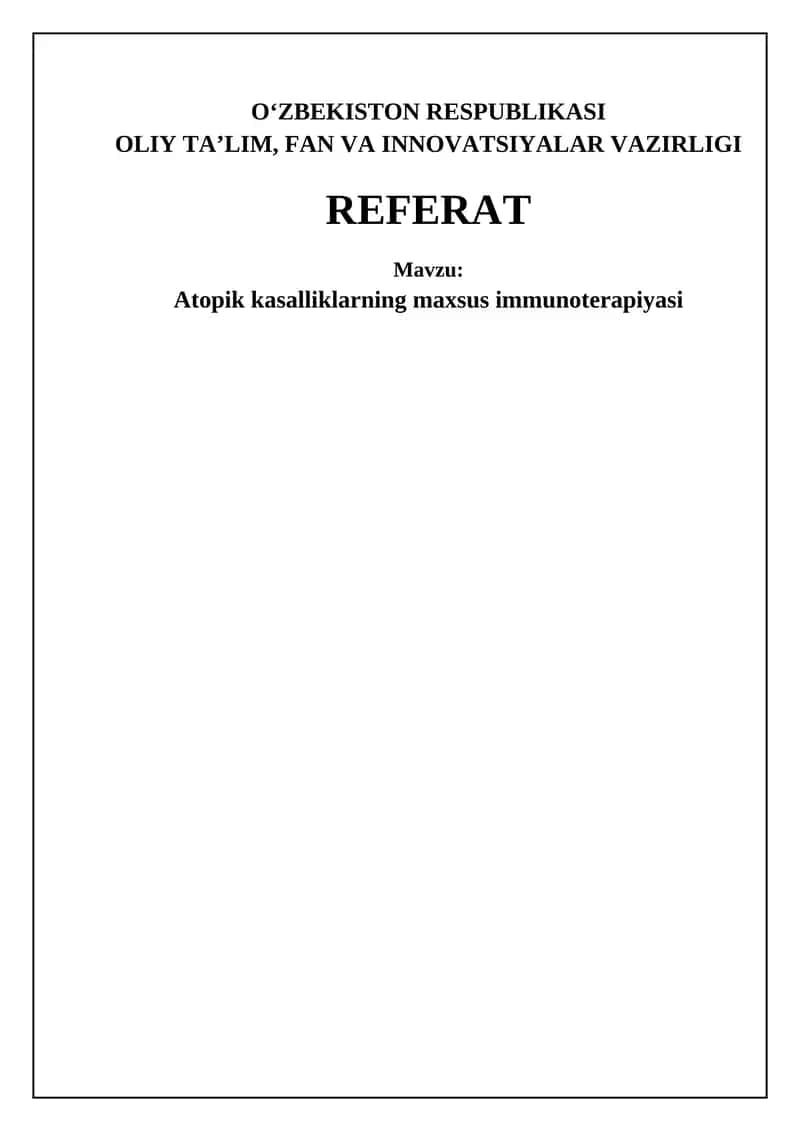 O‘ZBEKISTON RESPUBLIKASI
OLIY TA’LIM, FAN VA INNOVATSIYALAR VAZIRLIGI

REFERAT

Mavzu:
Atopik kasalliklarning maxsus immunoterapiyasi